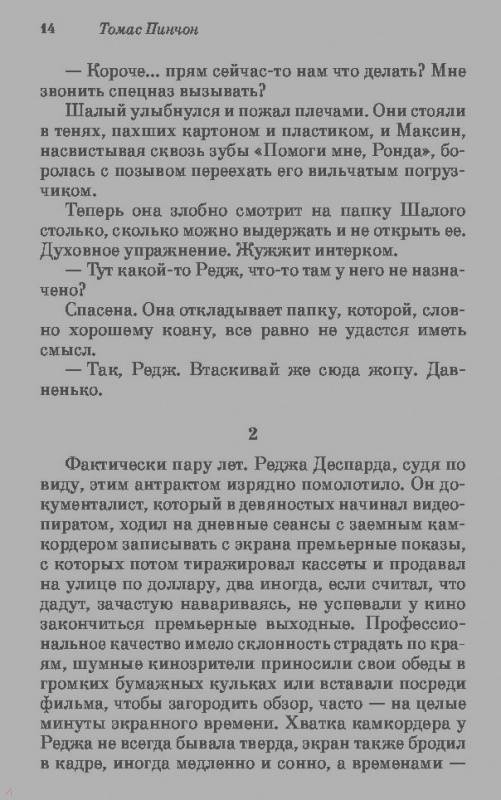 14 Томас Пинчон

— Короче... прям сейчас-то нам что делать? Мне звонить спецназ вызывать?

Шалый улыбнулся и пожал плечами. Они стояли в тенях, пахших картоном и пластиком, и Максин, насвистывая сквозь зубы «Помоги мне, Ронда», боролась с позывом переехать его вильчатым погрузчиком.

Теперь она злобно смотрит на папку Шалого столько, сколько можно выдержать и не открыть ее. Духовное упражнение. Жужжит интерком.

— Тут какой-то Редж, что-то там у него не назначено?

Спасена. Она откладывает папку, которой, словно хорошему коану, все равно не удастся иметь смысл.

— Так, Редж. Втаскивай же сюда жопу. Давненько.

2

Фактически пару лет. Реджа Деспарда, судя по виду, этим антрактом изрядно помолотило. Он документалист, который в девяностых начинал видеопиратом, ходил на дневные сеансы с заемным камкордером записывать с экрана премьерные показы, с которых потом тиражировал кассеты и продавал на улице по доллару, два иногда, если считал, что дадут, зачастую навариваясь, не успевали у кино закончиться премьерные выходные. Профессиональное качество имело склонность страдать по краям, шумные кинозрители приносили свои обеды в громких бумажных кульках или вставали посреди фильма, чтобы загородить обзор, часто — на целые минуты экранного времени. Хватка камкордера у Реджа не всегда бывала тверда, экран также бродил в кадре, иногда медленно и сонно, а временами —